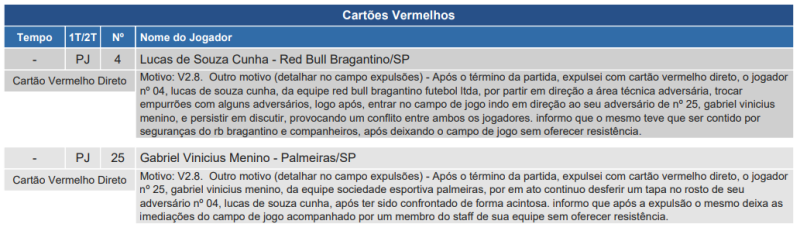 Cartões Vermelhos

| Tempo | 1T/2T | Nº | Nome do Jogador |
|---|---|---|---|
| - | PJ | 4 | Lucas de Souza Cunha - Red Bull Bragantino/SP |
| Cartão Vermelho Direto | | | Motivo: V2.8. Outro motivo (detalhar no campo expulsões) - Após o término da partida, expulsei com cartão vermelho direto, o jogador nº 04, lucas de souza cunha, da equipe red bull bragantino futebol ltda, por partir em direção a área técnica adversária, trocar empurrões com alguns adversários, logo após, entrar no campo de jogo indo em direção ao seu adversário de nº 25, gabriel vinicius menino, e persistir em discutir, provocando um conflito entre ambos os jogadores. informo que o mesmo teve que ser contido por seguranças do rb bragantino e companheiros, após deixando o campo de jogo sem oferecer resistência. |
| - | PJ | 25 | Gabriel Vinicius Menino - Palmeiras/SP |
| Cartão Vermelho Direto | | | Motivo: V2.8. Outro motivo (detalhar no campo expulsões) - Após o término da partida, expulsei com cartão vermelho direto, o jogador nº 25, gabriel vinicius menino, da equipe sociedade esportiva palmeiras, por em ato continuo desferir um tapa no rosto de seu adversário nº 04, lucas de souza cunha, após ter sido confrontado de forma acintosa. informo que após a expulsão o mesmo deixa as imediações do campo de jogo acompanhado por um membro do staff de sua equipe sem oferecer resistência. |